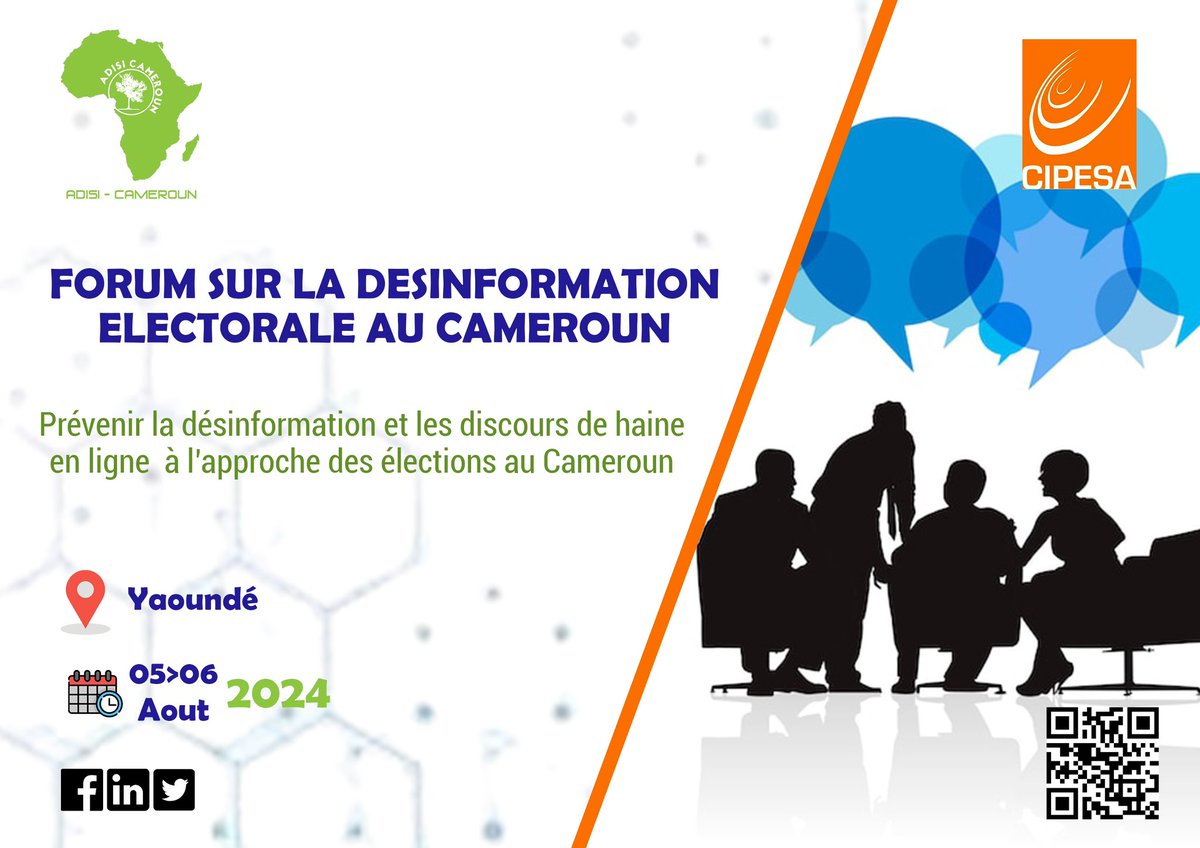 ADISI CAMEROUN

ADISI - CAMEROUN

CIPESA

FORUM SUR LA DESINFORMATION ELECTORALE AU CAMEROUN

Prévenir la désinformation et les discours de haine en ligne à l'approche des élections au Cameroun

Yaoundé

05>06 Aout 2024